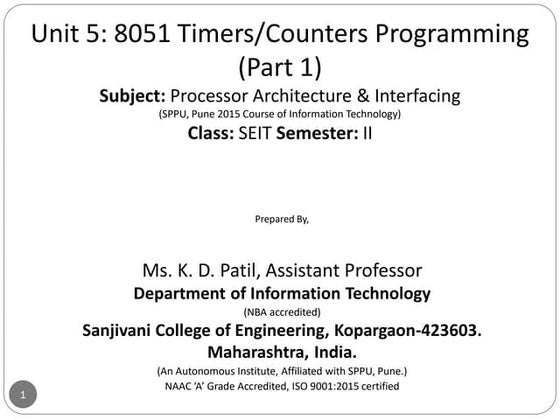 Unit 5: 8051 Timers/Counters Programming (Part 1)

Subject: Processor Architecture & Interfacing

(SPPU, Pune 2015 Course of Information Technology)

Class: SEIT Semester: II

Prepared By,

Ms. K. D. Patil, Assistant Professor

Department of Information Technology

(NBA accredited)

Sanjivani College of Engineering, Kopargaon-423603.

Maharashtra, India.

(An Autonomous Institute, Affiliated with SPPU, Pune.)

NAAC 'A' Grade Accredited, ISO 9001:2015 certified

1